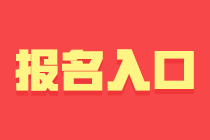 报名入口